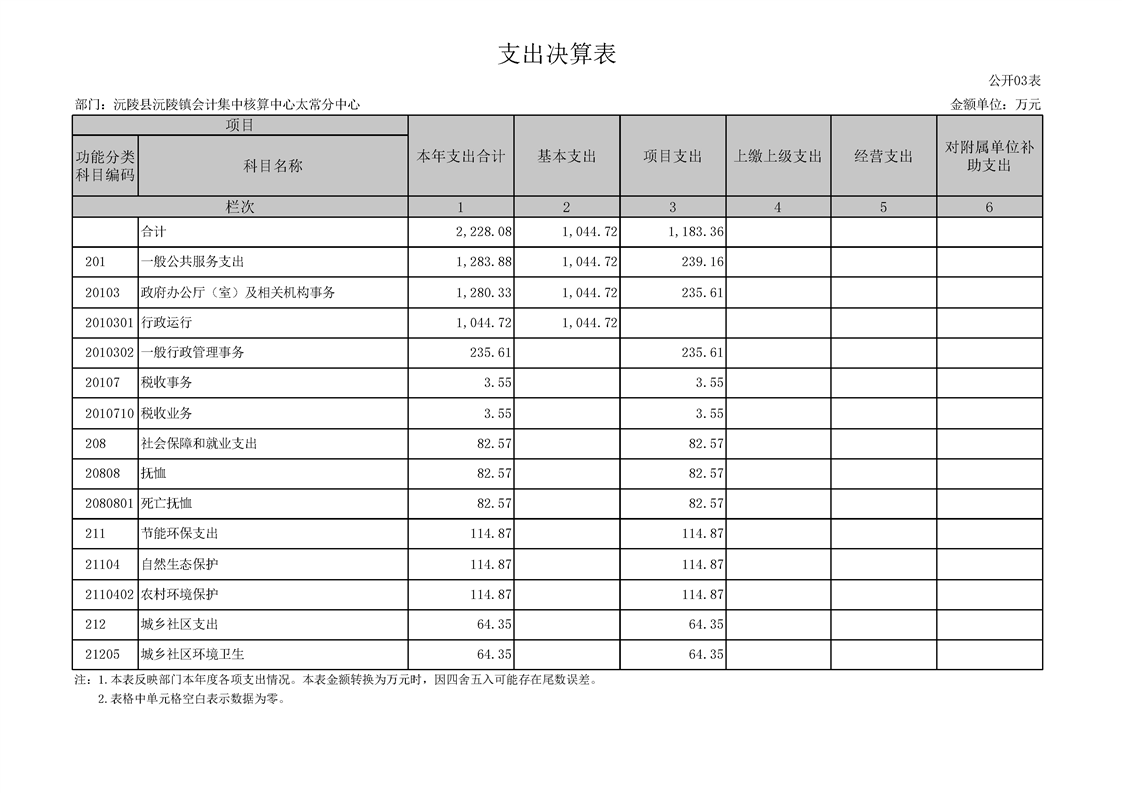 支出决算表

公开03表

部门：沅陵县沅陵镇会计集中核算中心太常分中心

金额单位：万元

| 项目 | | 本年支出合计 | 基本支出 | 项目支出 | 上缴上级支出 | 经营支出 | 对附属单位补助支出 |
|---|---|---|---|---|---|---|---|
| 功能分类科目编码 | 科目名称 | | | | | | |
| 栏次 | | 1 | 2 | 3 | 4 | 5 | 6 |
| | 合计 | 2,228.08 | 1,044.72 | 1,183.36 | | | |
| 201 | 一般公共服务支出 | 1,283.88 | 1,044.72 | 239.16 | | | |
| 20103 | 政府办公厅（室）及相关机构事务 | 1,280.33 | 1,044.72 | 235.61 | | | |
| 2010301 | 行政运行 | 1,044.72 | 1,044.72 | | | | |
| 2010302 | 一般行政管理事务 | 235.61 | | 235.61 | | | |
| 20107 | 税收事务 | 3.55 | | 3.55 | | | |
| 2010710 | 税收业务 | 3.55 | | 3.55 | | | |
| 208 | 社会保障和就业支出 | 82.57 | | 82.57 | | | |
| 20808 | 抚恤 | 82.57 | | 82.57 | | | |
| 2080801 | 死亡抚恤 | 82.57 | | 82.57 | | | |
| 211 | 节能环保支出 | 114.87 | | 114.87 | | | |
| 21104 | 自然生态保护 | 114.87 | | 114.87 | | | |
| 2110402 | 农村环境保护 | 114.87 | | 114.87 | | | |
| 212 | 城乡社区支出 | 64.35 | | 64.35 | | | |
| 21205 | 城乡社区环境卫生 | 64.35 | | 64.35 | | | |

注：1.本表反映部门本年度各项支出情况。本表金额转换为万元时，因四舍五入可能存在尾数误差。
2.表格中单元格空白表示数据为零。